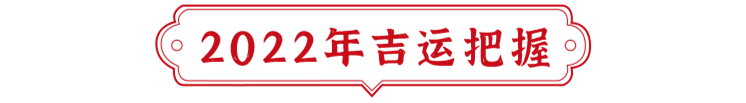 2022年吉运把握